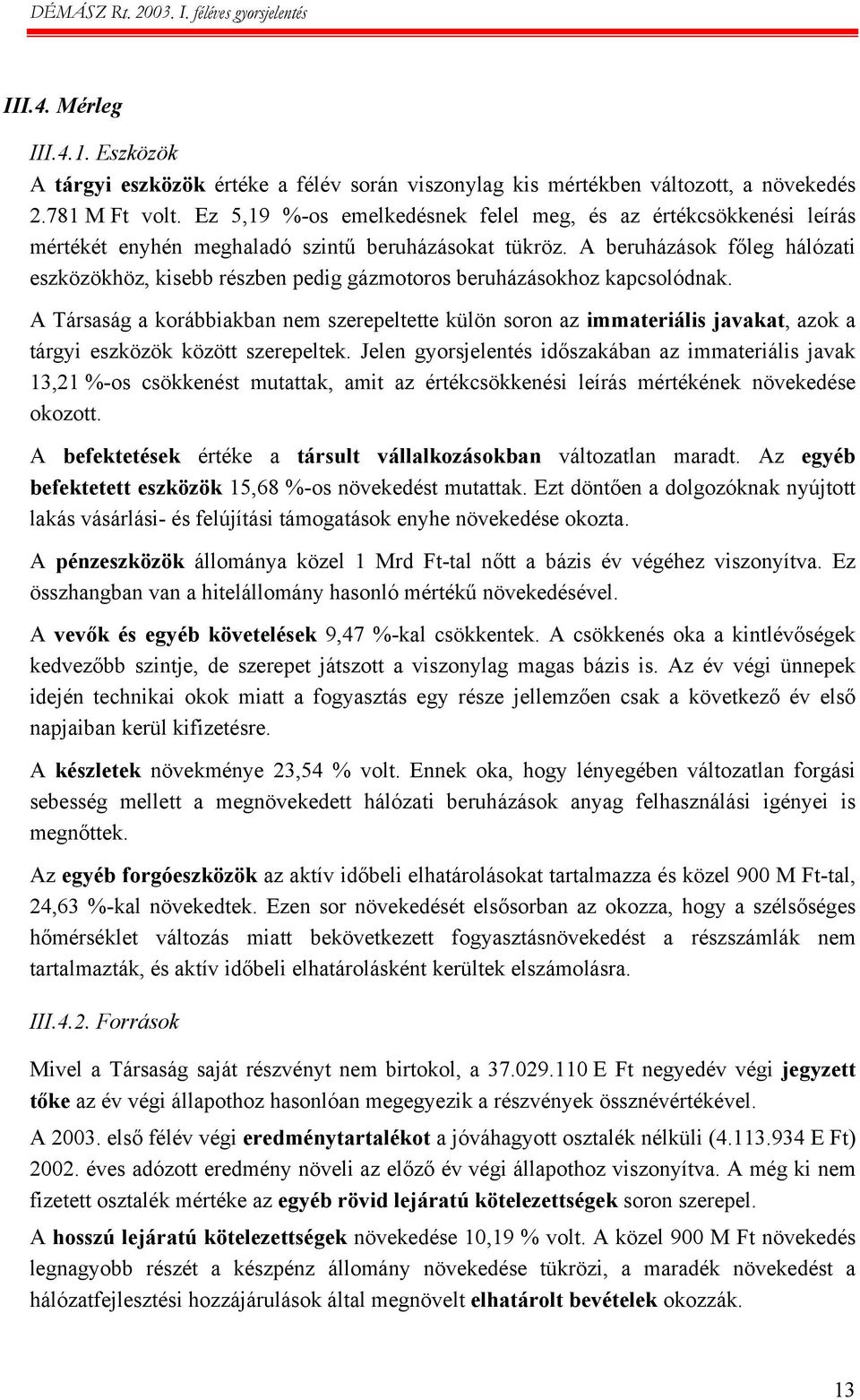 DÉMÁSZ Rt. 2003. I. féléves gyorsjelentés

III.4. Mérleg

III.4.1. Eszközök

A tárgyi eszközök értéke a félév során viszonylag kis mértékben változott, a növekedés 2.781 M Ft volt. Ez 5,19 %-os emelkedésnek felel meg, és az értékcsökkenési leírás mértékét enyhén meghaladó szintű beruházásokat tükröz. A beruházások főleg hálózati eszközökhöz, kisebb részben pedig gázmotoros beruházásokhoz kapcsolódnak.

A Társaság a korábbiakban nem szerepeltette külön soron az immateriális javakat, azok a tárgyi eszközök között szerepeltek. Jelen gyorsjelentés időszakában az immateriális javak 13,21 %-os csökkenést mutattak, amit az értékcsökkenési leírás mértékének növekedése okozott.

A befektetések értéke a társult vállalkozásokban változatlan maradt. Az egyéb befektetett eszközök 15,68 %-os növekedést mutattak. Ezt döntően a dolgozóknak nyújtott lakás vásárlási- és felújítási támogatások enyhe növekedése okozta.

A pénzeszközök állománya közel 1 Mrd Ft-tal nőtt a bázis év végéhez viszonyítva. Ez összhangban van a hitelállomány hasonló mértékű növekedésével.

A vevők és egyéb követelések 9,47 %-kal csökkentek. A csökkenés oka a kintlévőségek kedvezőbb szintje, de szerepet játszott a viszonylag magas bázis is. Az év végi ünnepek idején technikai okok miatt a fogyasztás egy része jellemzően csak a következő év első napjaiban kerül kifizetésre.

A készletek növekménye 23,54 % volt. Ennek oka, hogy lényegében változatlan forgási sebesség mellett a megnövekedett hálózati beruházások anyag felhasználási igényei is megnőttek.

Az egyéb forgóeszközök az aktív időbeli elhatárolásokat tartalmazza és közel 900 M Ft-tal, 24,63 %-kal növekedtek. Ezen sor növekedését elsősorban az okozza, hogy a szélsőséges hőmérséklet változás miatt bekövetkezett fogyasztásnövekedést a részszámlák nem tartalmazták, és aktív időbeli elhatárolásként kerültek elszámolásra.

III.4.2. Források

Mivel a Társaság saját részvényt nem birtokol, a 37.029.110 E Ft negyedév végi jegyzett tőke az év végi állapothoz hasonlóan megegyezik a részvények össznévértékével.

A 2003. első félév végi eredménytartalékot a jóváhagyott osztalék nélküli (4.113.934 E Ft) 2002. éves adózott eredmény növeli az előző év végi állapothoz viszonyítva. A még ki nem fizetett osztalék mértéke az egyéb rövid lejáratú kötelezettségek soron szerepel.

A hosszú lejáratú kötelezettségek növekedése 10,19 % volt. A közel 900 M Ft növekedés legnagyobb részét a készpénz állomány növekedése tükrözi, a maradék növekedést a hálózatfejlesztési hozzájárulások által megnövelt elhatárolt bevételek okozzák.

13